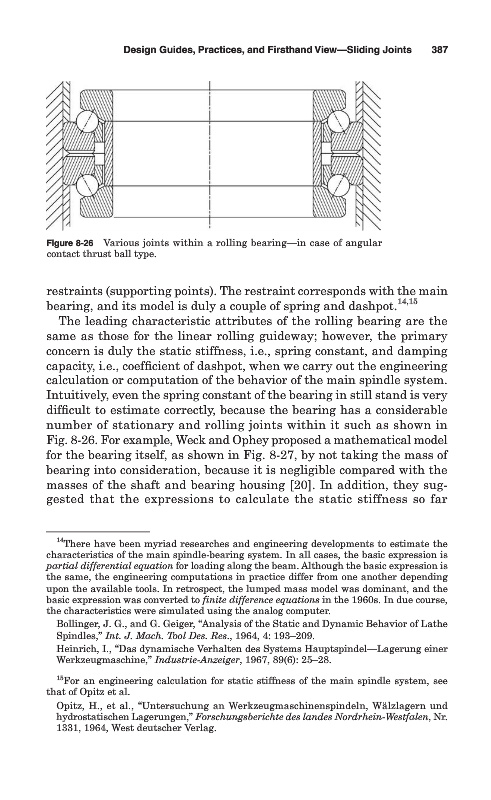 Design Guides, Practices, and Firsthand View—Sliding Joints 387

Figure 8-26 Various joints within a rolling bearing—in case of angular contact thrust ball type.

restraints (supporting points). The restraint corresponds with the main bearing, and its model is duly a couple of spring and dashpot.$^{14,15}$

The leading characteristic attributes of the rolling bearing are the same as those for the linear rolling guideway; however, the primary concern is duly the static stiffness, i.e., spring constant, and damping capacity, i.e., coefficient of dashpot, when we carry out the engineering calculation or computation of the behavior of the main spindle system. Intuitively, even the spring constant of the bearing in still stand is very difficult to estimate correctly, because the bearing has a considerable number of stationary and rolling joints within it such as shown in Fig. 8-26. For example, Weck and Ophey proposed a mathematical model for the bearing itself, as shown in Fig. 8-27, by not taking the mass of bearing into consideration, because it is negligible compared with the masses of the shaft and bearing housing [20]. In addition, they suggested that the expressions to calculate the static stiffness so far

$^{14}$There have been myriad researches and engineering developments to estimate the characteristics of the main spindle-bearing system. In all cases, the basic expression is partial differential equation for loading along the beam. Although the basic expression is the same, the engineering computations in practice differ from one another depending upon the available tools. In retrospect, the lumped mass model was dominant, and the basic expression was converted to finite difference equations in the 1960s. In due course, the characteristics were simulated using the analog computer.

Bollinger, J. G., and G. Geiger, "Analysis of the Static and Dynamic Behavior of Lathe Spindles," Int. J. Mach. Tool Des. Res., 1964, 4: 193–209.

Heinrich, I., "Das dynamische Verhalten des Systems Hauptspindel—Lagerung einer Werkzeugmaschine," Industrie-Anzeiger, 1967, 89(6): 25–28.

$^{15}$For an engineering calculation for static stiffness of the main spindle system, see that of Opitz et al.

Opitz, H., et al., "Untersuchung an Werkzeugmaschinenspindeln, Wälzlagern und hydrostatischen Lagerungen," Forschungsberichte des landes Nordrhein-Westfalen, Nr. 1331, 1964, West deutscher Verlag.